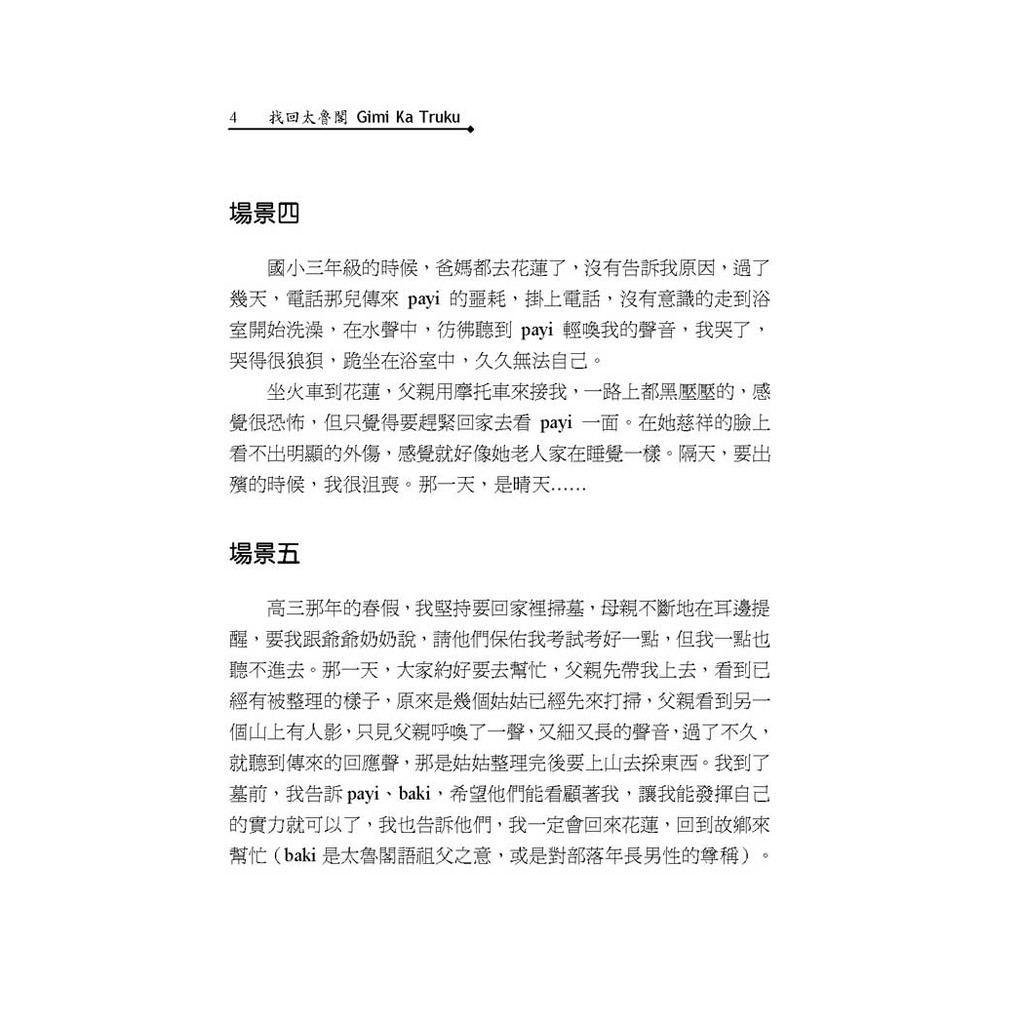 4 找回太魯閣 Gimi Ka Truku

場景四

國小三年級的時候，爸媽都去花蓮了，沒有告訴我原因，過了幾天，電話那兒傳來 payi 的噩耗，掛上電話，沒有意識的走到浴室開始洗澡，在水聲中，彷彿聽到 payi 輕喚我的聲音，我哭了，哭得很狼狽，跪坐在浴室中，久久無法自己。

坐火車到花蓮，父親用摩托車來接我，一路上都黑壓壓的，感覺很恐怖，但只覺得要趕緊回家去看 payi 一面。在她慈祥的臉上看不出明顯的外傷，感覺就好像她老人家在睡覺一樣。隔天，要出殯的時候，我很沮喪。那一天，是晴天……

場景五

高三那年的春假，我堅持要回家裡掃墓，母親不斷地在耳邊提醒，要我跟爺爺奶奶說，請他們保佑我考試考好一點，但我一點也聽不進去。那一天，大家約好要去幫忙，父親先帶我上去，看到已經有被整理的樣子，原來是幾個姑姑已經先來打掃，父親看到另一個山上有人影，只見父親呼喚了一聲，又細又長的聲音，過了不久，就聽到傳來的回應聲，那是姑姑整理完後要上山去採東西。我到了墓前，我告訴 payi、baki，希望他們能看顧著我，讓我能發揮自己的實力就可以了，我也告訴他們，我一定會回來花蓮，回到故鄉來幫忙（baki 是太魯閣語祖父之意，或是對部落年長男性的尊稱）。